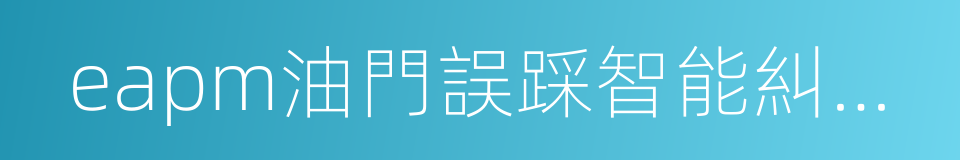 eapm油門誤踩智能糾...